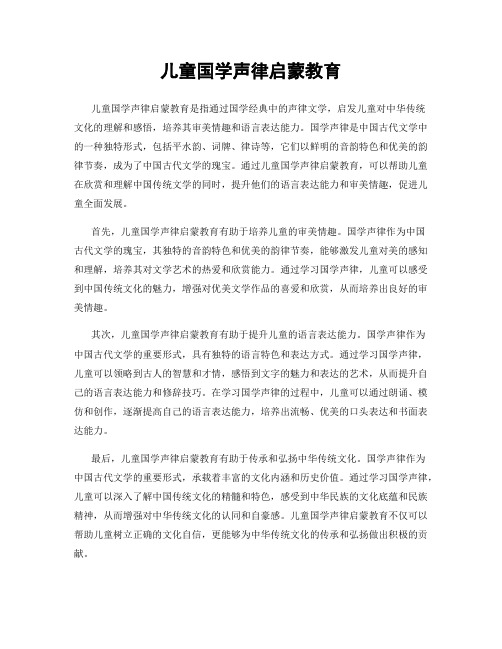 儿童国学声律启蒙教育

儿童国学声律启蒙教育是指通过国学经典中的声律文学，启发儿童对中华传统文化的理解和感悟，培养其审美情趣和语言表达能力。国学声律是中国古代文学中的一种独特形式，包括平水韵、词牌、律诗等，它们以鲜明的音韵特色和优美的韵律节奏，成为了中国古代文学的瑰宝。通过儿童国学声律启蒙教育，可以帮助儿童在欣赏和理解中国传统文学的同时，提升他们的语言表达能力和审美情趣，促进儿童全面发展。

首先，儿童国学声律启蒙教育有助于培养儿童的审美情趣。国学声律作为中国古代文学的瑰宝，其独特的音韵特色和优美的韵律节奏，能够激发儿童对美的感知和理解，培养其对文学艺术的热爱和欣赏能力。通过学习国学声律，儿童可以感受到中国传统文化的魅力，增强对优美文学作品的喜爱和欣赏，从而培养出良好的审美情趣。

其次，儿童国学声律启蒙教育有助于提升儿童的语言表达能力。国学声律作为中国古代文学的重要形式，具有独特的语言特色和表达方式。通过学习国学声律，儿童可以领略到古人的智慧和才情，感悟到文字的魅力和表达的艺术，从而提升自己的语言表达能力和修辞技巧。在学习国学声律的过程中，儿童可以通过朗诵、模仿和创作，逐渐提高自己的语言表达能力，培养出流畅、优美的口头表达和书面表达能力。

最后，儿童国学声律启蒙教育有助于传承和弘扬中华传统文化。国学声律作为中国古代文学的重要形式，承载着丰富的文化内涵和历史价值。通过学习国学声律，儿童可以深入了解中国传统文化的精髓和特色，感受到中华民族的文化底蕴和民族精神，从而增强对中华传统文化的认同和自豪感。儿童国学声律启蒙教育不仅可以帮助儿童树立正确的文化自信，更能够为中华传统文化的传承和弘扬做出积极的贡献。